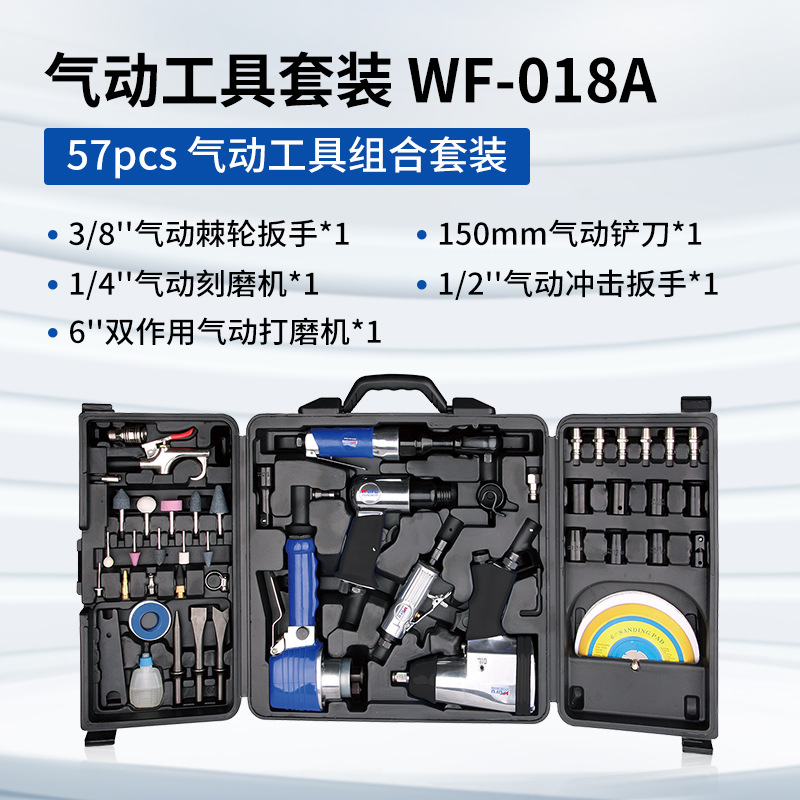 气动工具套装 WF-018A

57pcs 气动工具组合套装

• 3/8''气动棘轮扳手*1
• 1/4''气动刻磨机*1
• 6''双作用气动打磨机*1

• 150mm气动铲刀*1
• 1/2''气动冲击扳手*1

SANDING PAD